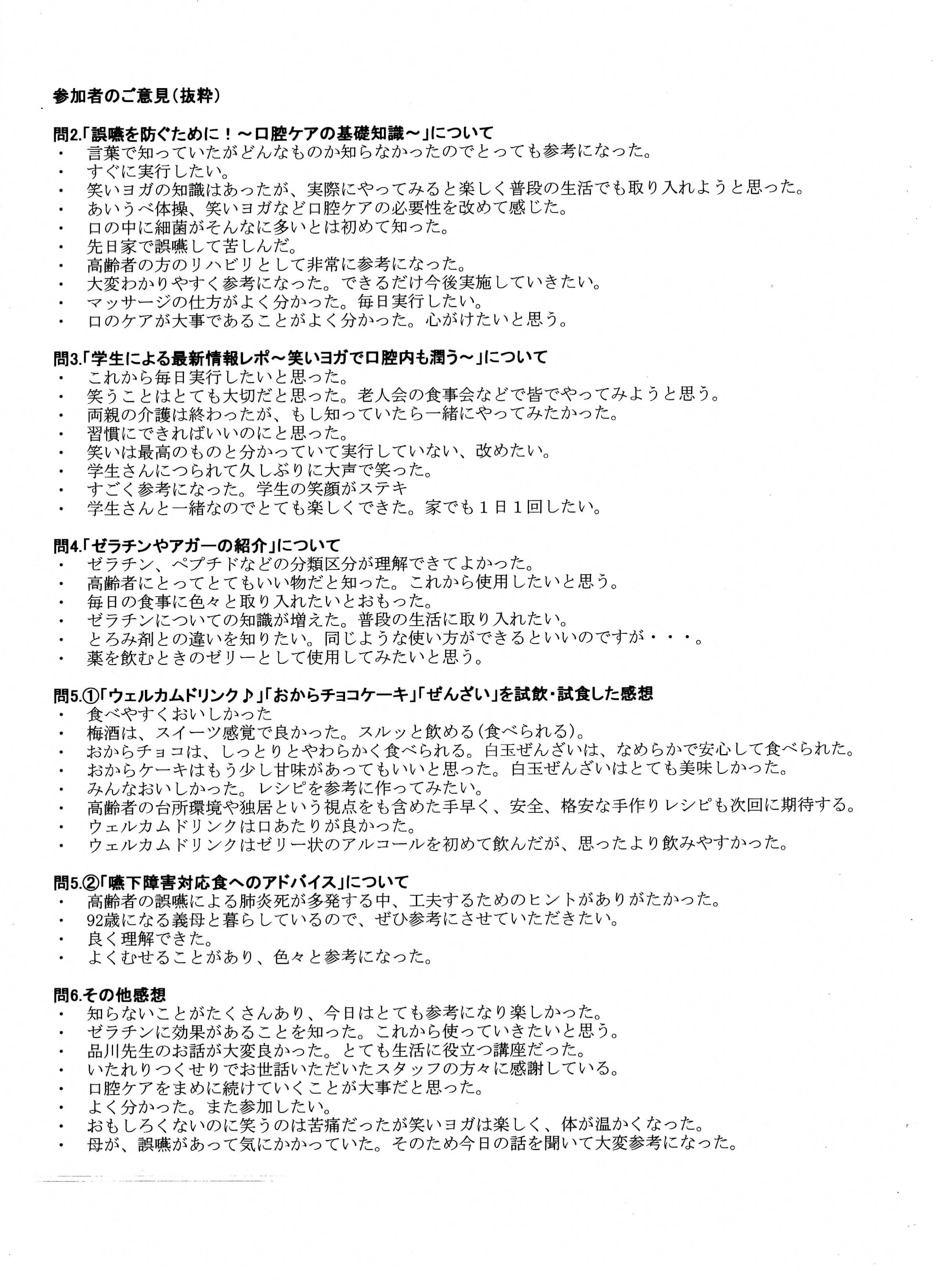 参加者のご意見（抜粋）

問2.「誤嚥を防ぐために！～口腔ケアの基礎知識～」について
・ 言葉で知っていたがどんなものか知らなかったのでとっても参考になった。
・ すぐに実行したい。
・ 笑いヨガの知識はあったが、実際にやってみると楽しく普段の生活でも取り入れようと思った。
・ あいうべ体操、笑いヨガなど口腔ケアの必要性を改めて感じた。
・ 口の中に細菌がそんなに多いとは初めて知った。
・ 先日家で誤嚥して苦しんだ。
・ 高齢者の方のリハビリとして非常に参考になった。
・ 大変わかりやすく参考になった。できるだけ今後実施していきたい。
・ マッサージの仕方がよく分かった。毎日実行したい。
・ 口のケアが大事であることがよく分かった。心がけたいと思う。

問3.「学生による最新情報レポ～笑いヨガで口腔内も潤う～」について
・ これから毎日実行したいと思った。
・ 笑うことはとても大切だと思った。老人会の食事会などで皆でやってみようと思う。
・ 両親の介護は終わったが、もし知っていたら一緒にやってみたかった。
・ 習慣にできればいいのにと思った。
・ 笑いは最高のものと分かっていて実行していない、改めたい。
・ 学生さんにつられて久しぶりに大声で笑った。
・ すごく参考になった。学生の笑顔がステキ
・ 学生さんと一緒なのでとても楽しくできた。家でも１日１回したい。

問4.「ゼラチンやアガーの紹介」について
・ ゼラチン、ペプチドなどの分類区分が理解できてよかった。
・ 高齢者にとってとてもいい物だと知った。これから使用したいと思う。
・ 毎日の食事に色々と取り入れたいとおもった。
・ ゼラチンについての知識が増えた。普段の生活に取り入れたい。
・ とろみ剤との違いを知りたい。同じような使い方ができるといいのですが・・・。
・ 薬を飲むときのゼリーとして使用してみたいと思う。

問5.①「ウェルカムドリンク♪」「おからチョコケーキ」「ぜんざい」を試飲・試食した感想
・ 食べやすくおいしかった
・ 梅酒は、スイーツ感覚で良かった。スルッと飲める（食べられる）。
・ おからチョコは、しっとりとやわらかく食べられる。白玉ぜんざいは、なめらかで安心して食べられた。
・ おからケーキはもう少し甘味があってもいいと思った。白玉ぜんざいはとても美味しかった。
・ みんなおいしかった。レシピを参考に作ってみたい。
・ 高齢者の台所環境や独居という視点をも含めた手早く、安全、格安な手作りレシピも次回に期待する。
・ ウェルカムドリンクは口あたりが良かった。
・ ウェルカムドリンクはゼリー状のアルコールを初めて飲んだが、思ったより飲みやすかった。

問5.②「嚥下障害対応食へのアドバイス」について
・ 高齢者の誤嚥による肺炎死が多発する中、工夫するためのヒントがありがたかった。
・ 92歳になる義母と暮らしているので、ぜひ参考にさせていただきたい。
・ 良く理解できた。
・ よくむせることがあり、色々と参考になった。

問6.その他感想
・ 知らないことがたくさんあり、今日はとても参考になり楽しかった。
・ ゼラチンに効果があることを知った。これから使っていきたいと思う。
・ 品川先生のお話が大変良かった。とても生活に役立つ講座だった。
・ いたれりつくせりでお世話いただいたスタッフの方々に感謝している。
・ 口腔ケアをまめに続けていくことが大事だと思った。
・ よく分かった。また参加したい。
・ おもしろくないのに笑うのは苦痛だったが笑いヨガは楽しく、体が温かくなった。
・ 母が、誤嚥があって気にかかっていた。そのため今日の話を聞いて大変参考になった。